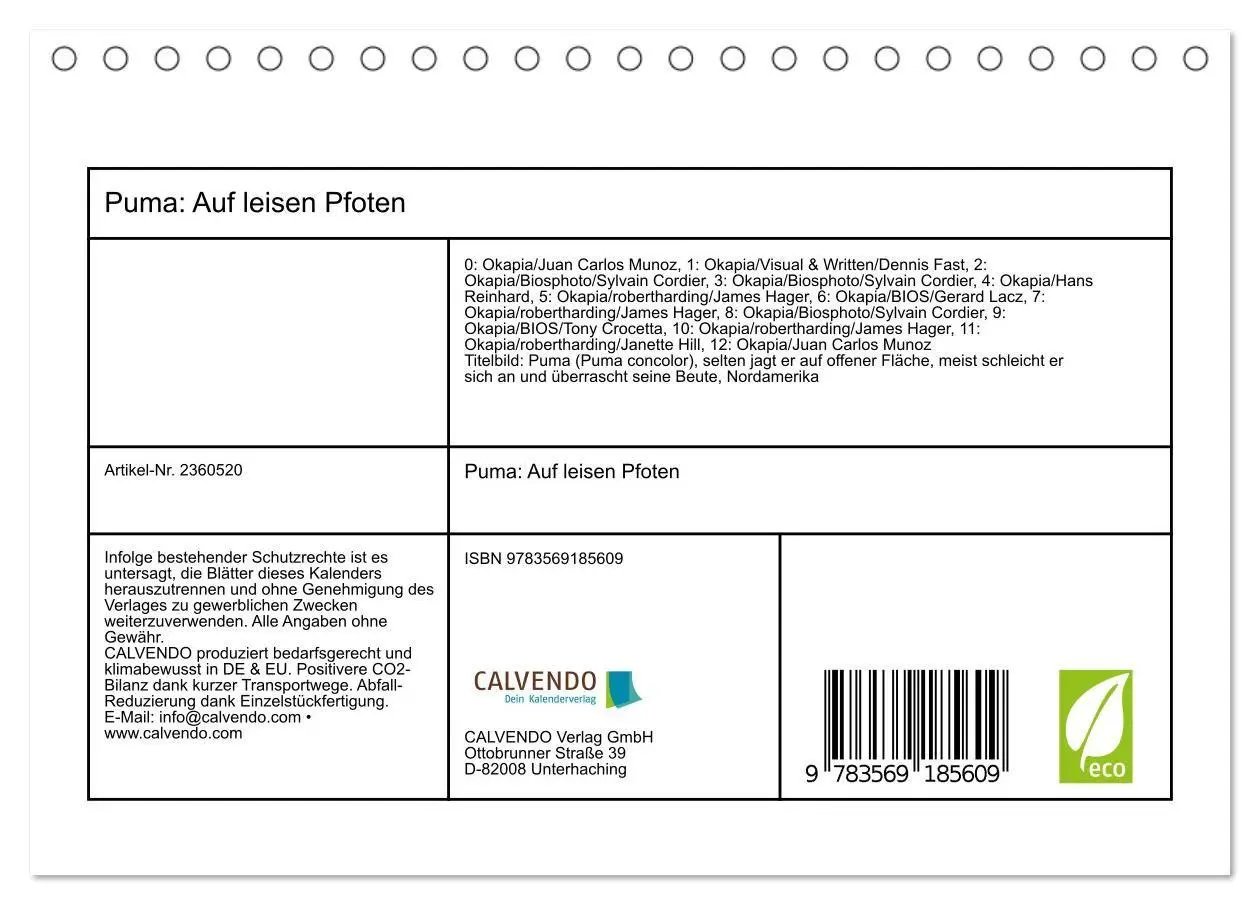 Puma: Auf leisen Pfoten

0: Okapia/Juan Carlos Munoz, 1: Okapia/Visual & Written/Dennis Fast, 2: Okapia/Biosphoto/Sylvain Cordier, 3: Okapia/Biosphoto/Sylvain Cordier, 4: Okapia/Hans Reinhard, 5: Okapia/robertharding/James Hager, 6: Okapia/BIOS/Gerard Lacz, 7: Okapia/robertharding/James Hager, 8: Okapia/Biosphoto/Sylvain Cordier, 9: Okapia/BIOS/Tony Crocetta, 10: Okapia/robertharding/James Hager, 11: Okapia/robertharding/Janette Hill, 12: Okapia/Juan Carlos Munoz
Titelbild: Puma (Puma concolor), selten jagt er auf offener Fläche, meist schleicht er sich an und überrascht seine Beute, Nordamerika

Artikel-Nr. 2360520

Puma: Auf leisen Pfoten

Infolge bestehender Schutzrechte ist es untersagt, die Blätter dieses Kalenders herauszutrennen und ohne Genehmigung des Verlages zu gewerblichen Zwecken weiterzuverwenden. Alle Angaben ohne Gewähr.
CALVENDO produziert bedarfsgerecht und klimabewusst in DE & EU. Positivere CO2-Bilanz dank kurzer Transportwege. Abfall-Reduzierung dank Einzelstückfertigung.
E-Mail: info@calvendo.com • www.calvendo.com

ISBN 9783569185609

CALVENDO
Dein Kalenderverlag

CALVENDO Verlag GmbH
Ottobrunner Straße 39
D-82008 Unterhaching

9 783569 185609

eco